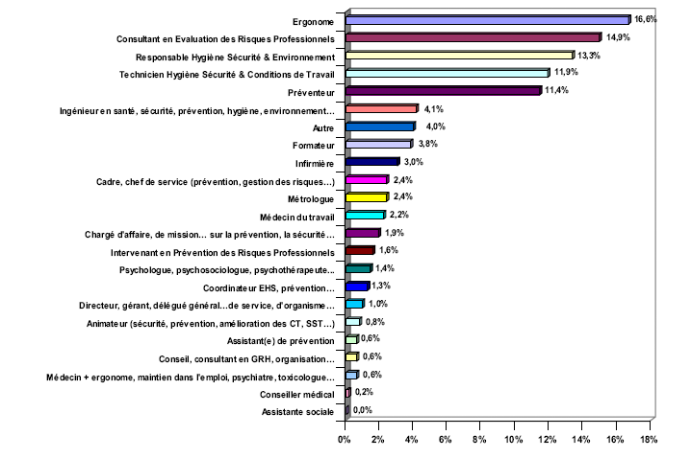 Ergonome 16,6%
Consultant en Evaluation des Risques Professionnels 14,9%
Responsable Hygiène Sécurité & Environnement 13,3%
Technicien Hygiène Sécurité & Conditions de Travail 11,9%
Préventeur 11,4%
Ingénieur en santé, sécurité, prévention, hygiène, environnement... 4,1%
Autre 4,0%
Formateur 3,8%
Infirmière 3,0%
Cadre, chef de service (prévention, gestion des risques...) 2,4%
Métrologue 2,4%
Médecin du travail 2,2%
Chargé d'affaire, de mission... sur la prévention, la sécurité... 1,9%
Intervenant en Prévention des Risques Professionnels 1,6%
Psychologue, psychosociologue, psychothérapeute... 1,4%
Coordinateur EHS, prévention... 1,3%
Directeur, gérant, délégué général...de service, d'organisme... 1,0%
Animateur (sécurité, prévention, amélioration des CT, SST...) 0,8%
Assistant(e) de prévention 0,6%
Conseil, consultant en GRH, organisation... 0,6%
Médecin + ergonome, maintien dans l'emploi, psychiatre, toxicologue... 0,6%
Conseiller médical 0,2%
Assistante sociale 0,0%

0% 2% 4% 6% 8% 10% 12% 14% 16% 18%